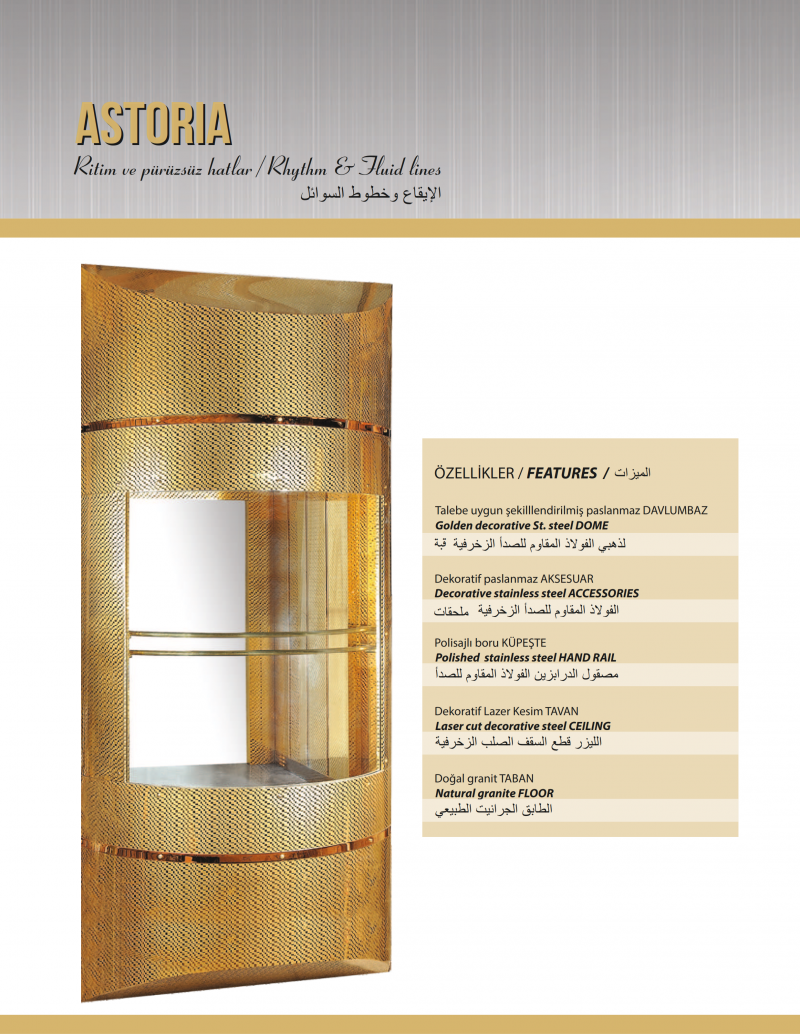 ASTORIA

Ritim ve pürüzsüz hatlar / Rhythm & Fluid lines
الإيقاع وخطوط السوائل

ÖZELLİKLER / FEATURES / الميزات

Talebe uygun şekilllendirilmiş paslanmaz DAVLUMBAZ
Golden decorative St. steel DOME
لذهبي الفولاذ المقاوم للصدأ الزخرفية قبة

Dekoratif paslanmaz AKSESUAR
Decorative stainless steel ACCESSORIES
الفولاذ المقاوم للصدأ الزخرفية ملحقات

Polisajlı boru KÜPEŞTE
Polished stainless steel HAND RAIL
مصقول الدرابزين الفولاذ المقاوم للصدأ

Dekoratif Lazer Kesim TAVAN
Laser cut decorative steel CEILING
الليزر قطع السقف الصلب الزخرفية

Doğal granit TABAN
Natural granite FLOOR
الطابق الجرانيت الطبيعي